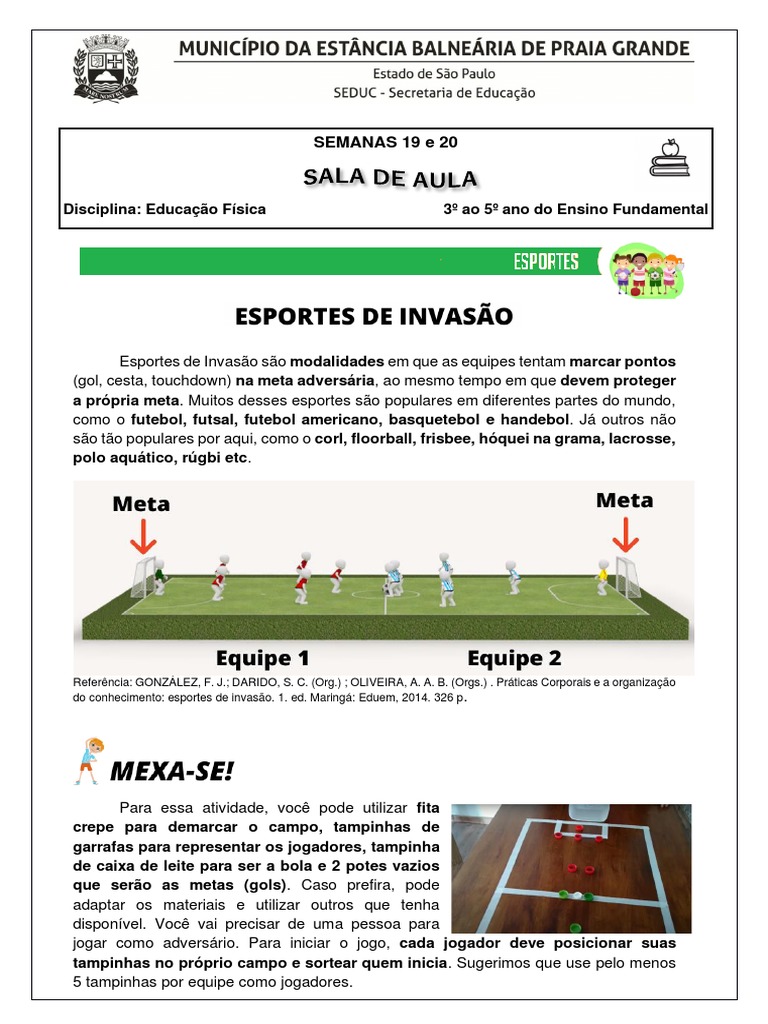 MUNICÍPIO DA ESTÂNCIA BALNEÁRIA DE PRAIA GRANDE
Estado de São Paulo
SEDUC - Secretaria de Educação

SEMANAS 19 e 20
SALA DE AULA
Disciplina: Educação Física
3º ao 5º ano do Ensino Fundamental

ESPORTES

ESPORTES DE INVASÃO

Esportes de Invasão são modalidades em que as equipes tentam marcar pontos (gol, cesta, touchdown) na meta adversária, ao mesmo tempo em que devem proteger a própria meta. Muitos desses esportes são populares em diferentes partes do mundo, como o futebol, futsal, futebol americano, basquetebol e handebol. Já outros não são tão populares por aqui, como o corl, floorball, frisbee, hóquei na grama, lacrosse, polo aquático, rúgbi etc.

Meta
Meta
Equipe 1
Equipe 2

Referência: GONZÁLEZ, F. J.; DARIDO, S. C. (Org.) ; OLIVEIRA, A. A. B. (Orgs.) . Práticas Corporais e a organização do conhecimento: esportes de invasão. 1. ed. Maringá: Eduem, 2014. 326 p.

MEXA-SE!

Para essa atividade, você pode utilizar fita crepe para demarcar o campo, tampinhas de garrafas para representar os jogadores, tampinha de caixa de leite para ser a bola e 2 potes vazios que serão as metas (gols). Caso prefira, pode adaptar os materiais e utilizar outros que tenha disponível. Você vai precisar de uma pessoa para jogar como adversário. Para iniciar o jogo, cada jogador deve posicionar suas tampinhas no próprio campo e sortear quem inicia. Sugerimos que use pelo menos 5 tampinhas por equipe como jogadores.